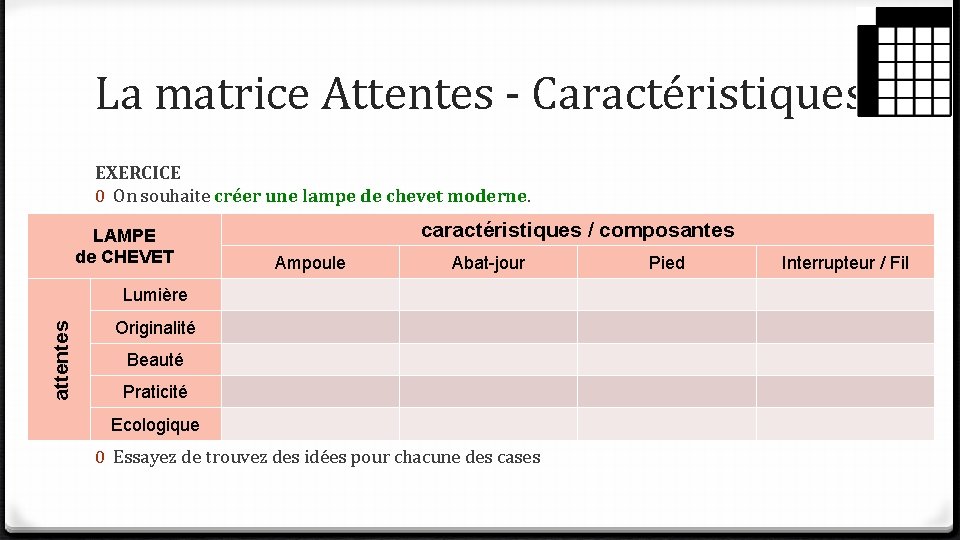 La matrice Attentes - Caractéristiques

EXERCICE

0 On souhaite créer une lampe de chevet moderne.

| LAMPE de CHEVET | | caractéristiques / composantes | | | |
|---|---|---|---|---|---|
| | | Ampoule | Abat-jour | Pied | Interrupteur / Fil |
| attentes | Lumière | | | | |
| | Originalité | | | | |
| | Beauté | | | | |
| | Praticité | | | | |
| | Ecologique | | | | |

0 Essayez de trouvez des idées pour chacune des cases